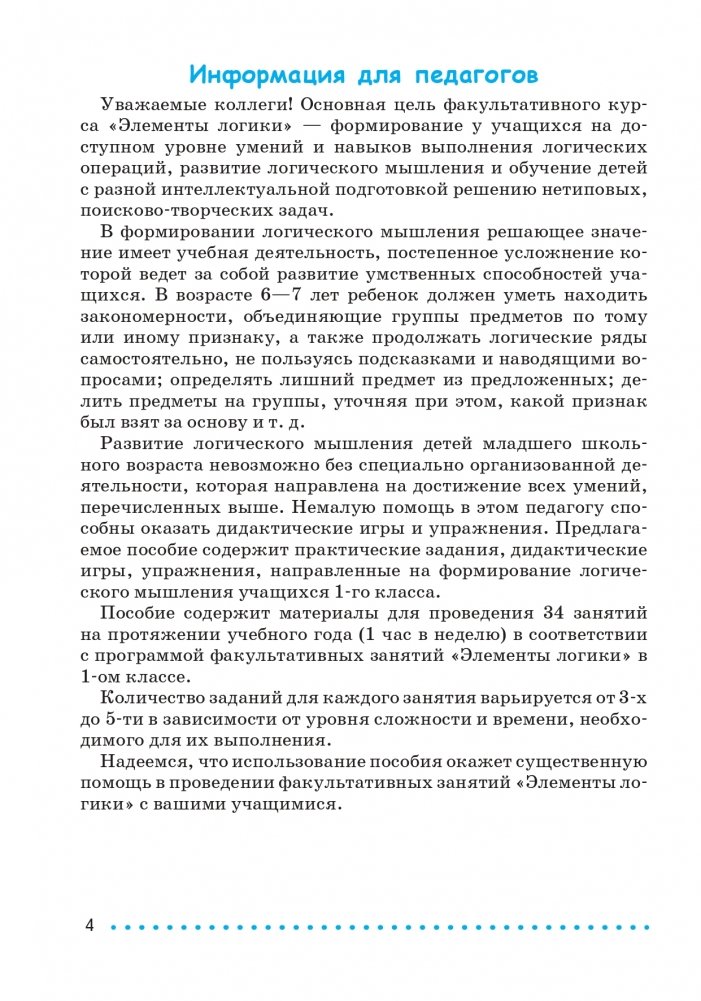 Информация для педагогов

Уважаемые коллеги! Основная цель факультативного курса «Элементы логики» — формирование у учащихся на доступном уровне умений и навыков выполнения логических операций, развитие логического мышления и обучение детей с разной интеллектуальной подготовкой решению нетиповых, поисково-творческих задач.

В формировании логического мышления решающее значение имеет учебная деятельность, постепенное усложнение которой ведет за собой развитие умственных способностей учащихся. В возрасте 6—7 лет ребенок должен уметь находить закономерности, объединяющие группы предметов по тому или иному признаку, а также продолжать логические ряды самостоятельно, не пользуясь подсказками и наводящими вопросами; определять лишний предмет из предложенных; делить предметы на группы, уточняя при этом, какой признак был взят за основу и т. д.

Развитие логического мышления детей младшего школьного возраста невозможно без специально организованной деятельности, которая направлена на достижение всех умений, перечисленных выше. Немалую помощь в этом педагогу способны оказать дидактические игры и упражнения. Предлагаемое пособие содержит практические задания, дидактические игры, упражнения, направленные на формирование логического мышления учащихся 1-го класса.

Пособие содержит материалы для проведения 34 занятий на протяжении учебного года (1 час в неделю) в соответствии с программой факультативных занятий «Элементы логики» в 1-ом классе.

Количество заданий для каждого занятия варьируется от 3-х до 5-ти в зависимости от уровня сложности и времени, необходимого для их выполнения.

Надеемся, что использование пособия окажет существенную помощь в проведении факультативных занятий «Элементы логики» с вашими учащимися.

4